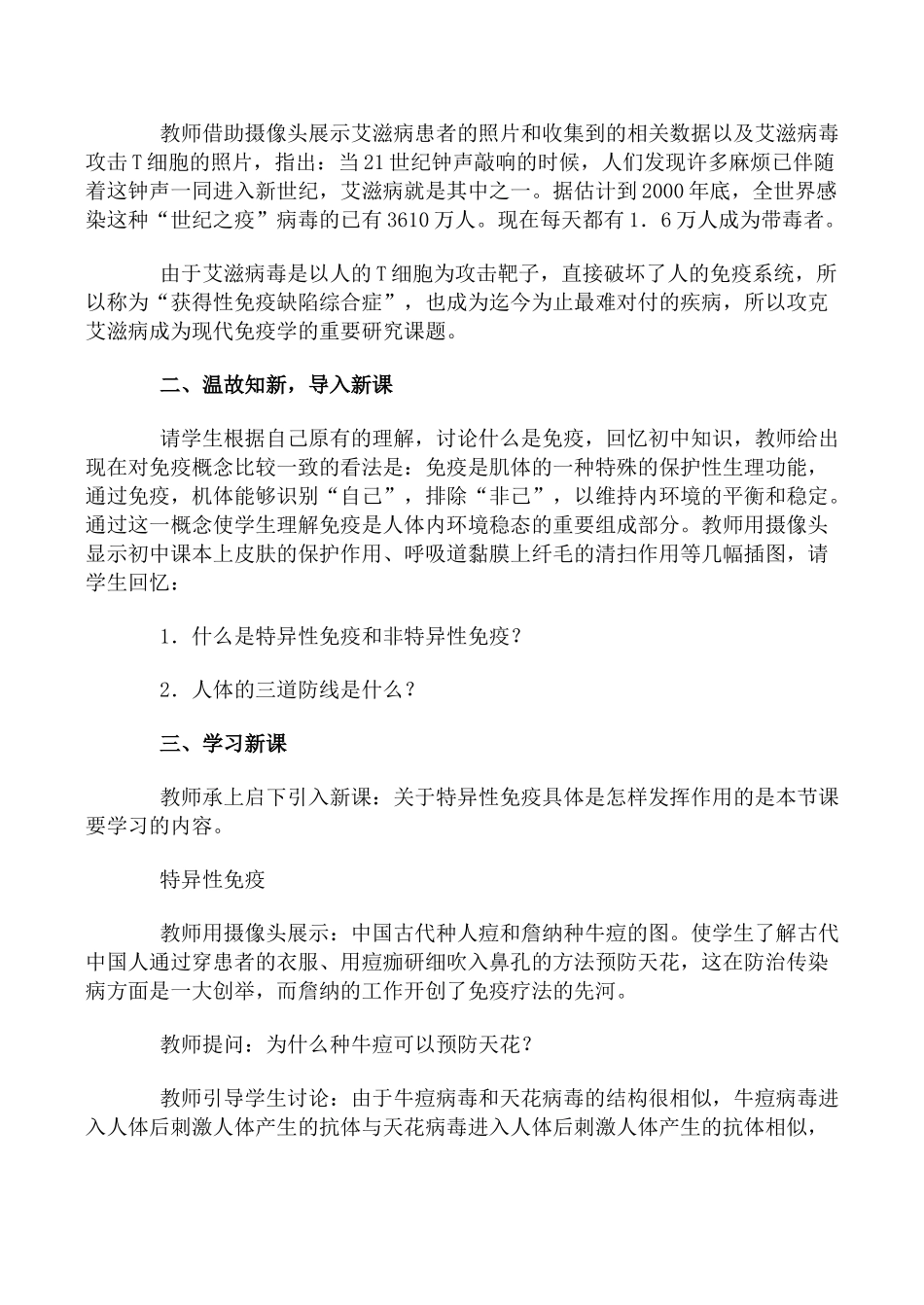 教师借助摄像头展示艾滋病患者的照片和收集到的相关数据以及艾滋病毒攻击T细胞的照片，指出：当21世纪钟声敲响的时候，人们发现许多麻烦已伴随着这钟声一同进入新世纪，艾滋病就是其中之一。据估计到2000年底，全世界感染这种“世纪之疫”病毒的已有3610万人。现在每天都有1．6万人成为带毒者。

由于艾滋病毒是以人的T细胞为攻击靶子，直接破坏了人的免疫系统，所以称为“获得性免疫缺陷综合症”，也成为迄今为止最难对付的疾病，所以攻克艾滋病成为现代免疫学的重要研究课题。

二、温故知新，导入新课

请学生根据自己原有的理解，讨论什么是免疫，回忆初中知识，教师给出现在对免疫概念比较一致的看法是：免疫是肌体的一种特殊的保护性生理功能，通过免疫，机体能够识别“自己”，排除“非己”，以维持内环境的平衡和稳定。通过这一概念使学生理解免疫是人体内环境稳态的重要组成部分。教师用摄像头显示初中课本上皮肤的保护作用、呼吸道黏膜上纤毛的清扫作用等几幅插图，请学生回忆：

1．什么是特异性免疫和非特异性免疫？

2．人体的三道防线是什么？

三、学习新课

教师承上启下引入新课：关于特异性免疫具体是怎样发挥作用的是本节课要学习的内容。

特异性免疫

教师用摄像头展示：中国古代种人痘和詹纳种牛痘的图。使学生了解古代中国人通过穿患者的衣服、用痘痂研细吹入鼻孔的方法预防天花，这在防治传染病方面是一大创举，而詹纳的工作开创了免疫疗法的先河。

教师提问：为什么种牛痘可以预防天花？

教师引导学生讨论：由于牛痘病毒和天花病毒的结构很相似，牛痘病毒进入人体后刺激人体产生的抗体与天花病毒进入人体后刺激人体产生的抗体相似，